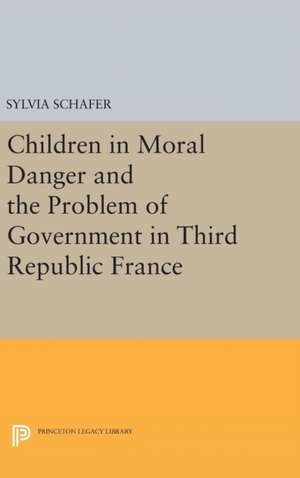 SYLVIA SCHAFER

Children in Moral Danger and the Problem of Government in Third Republic France

PRINCETON LEGACY LIBRARY